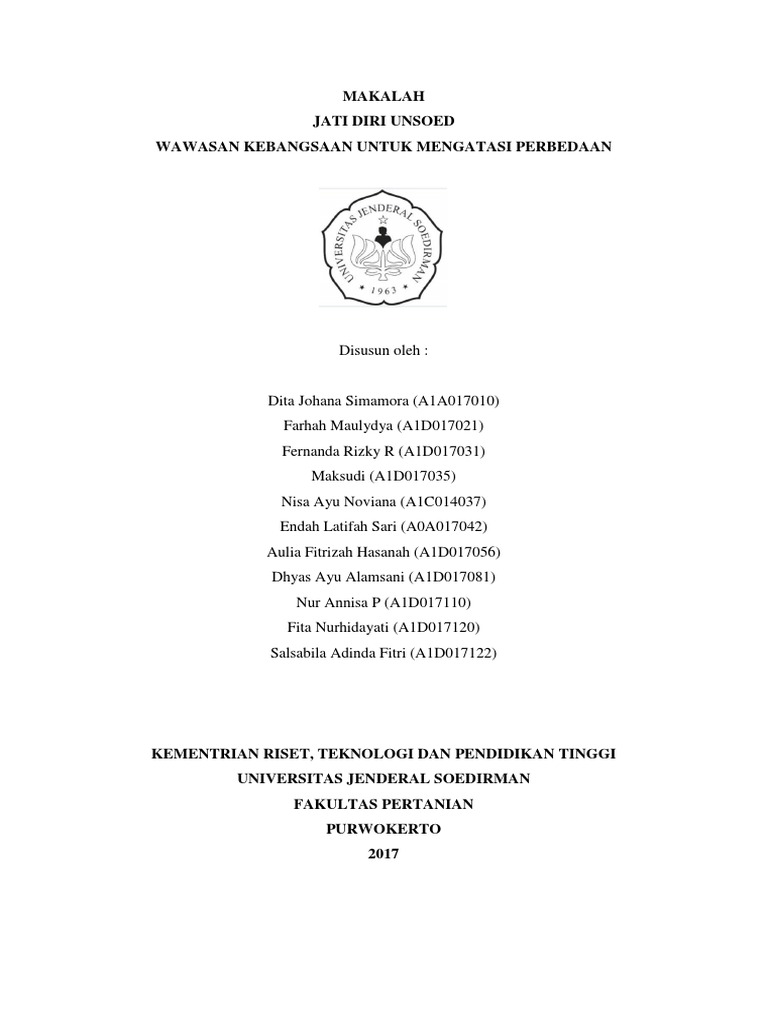 MAKALAH
JATI DIRI UNSOED
WAWASAN KEBANGSAAN UNTUK MENGATASI PERBEDAAN

UNIVERSITAS JENDERAL SOEDIRMAN
1963

Disusun oleh :

Dita Johana Simamora (A1A017010)
Farhah Maulydya (A1D017021)
Fernanda Rizky R (A1D017031)
Maksudi (A1D017035)
Nisa Ayu Noviana (A1C014037)
Endah Latifah Sari (A0A017042)
Aulia Fitrizah Hasanah (A1D017056)
Dhyas Ayu Alamsani (A1D017081)
Nur Annisa P (A1D017110)
Fita Nurhidayati (A1D017120)
Salsabila Adinda Fitri (A1D017122)

KEMENTRIAN RISET, TEKNOLOGI DAN PENDIDIKAN TINGGI
UNIVERSITAS JENDERAL SOEDIRMAN
FAKULTAS PERTANIAN
PURWOKERTO
2017